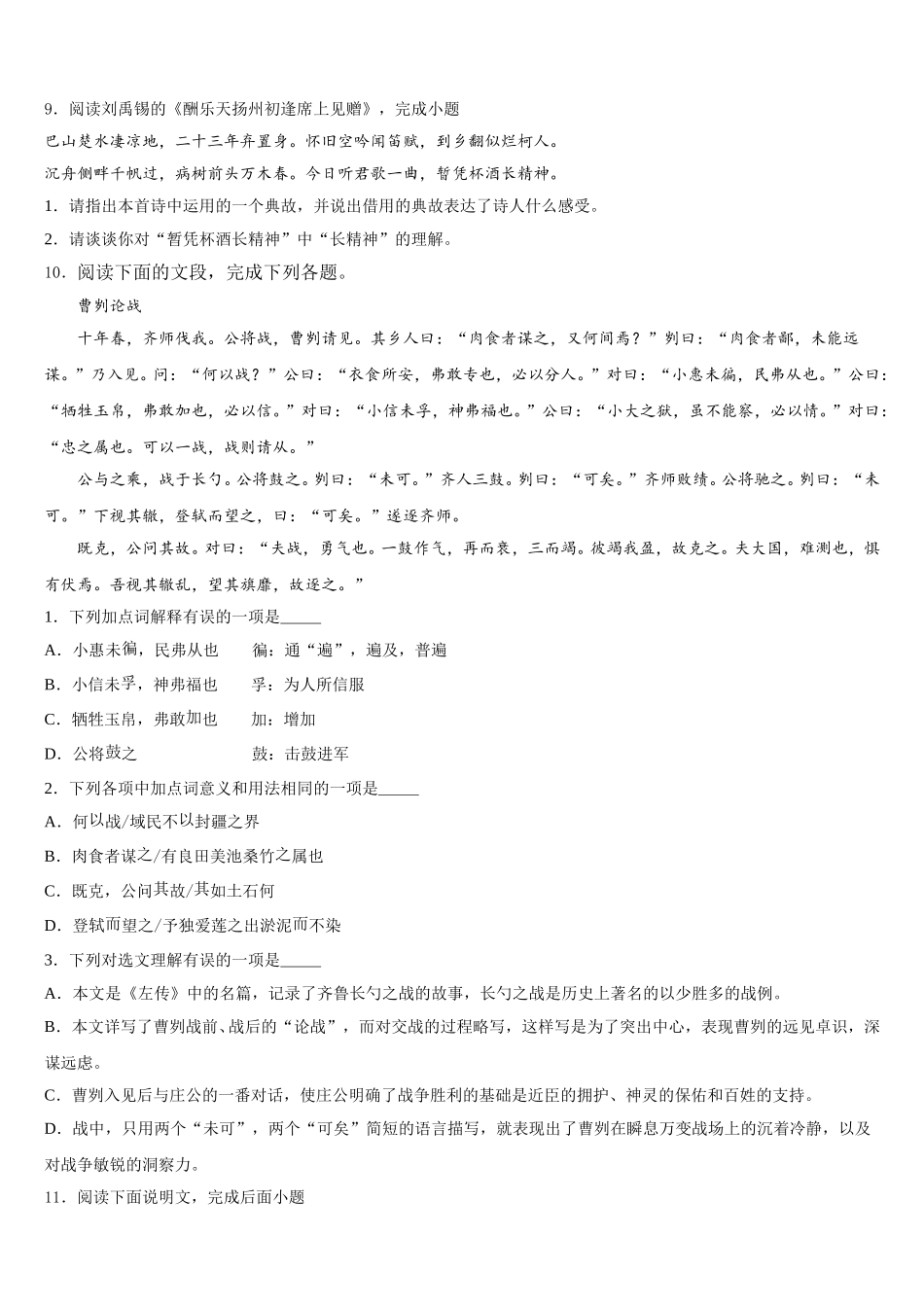 9．阅读刘禹锡的《酬乐天扬州初逢席上见赠》，完成小题

巴山楚水凄凉地，二十三年弃置身。怀旧空吟闻笛赋，到乡翻似烂柯人。

沉舟侧畔千帆过，病树前头万木春。今日听君歌一曲，暂凭杯酒长精神。

1．请指出本首诗中运用的一个典故，并说出借用的典故表达了诗人什么感受。

2．请谈谈你对“暂凭杯酒长精神”中“长精神”的理解。

10．阅读下面的文段，完成下列各题。

曹刿论战

十年春，齐师伐我。公将战，曹刿请见。其乡人曰：“肉食者谋之，又何间焉？”刿曰：“肉食者鄙，未能远谋。”乃入见。问：“何以战？”公曰：“衣食所安，弗敢专也，必以分人。”对曰：“小惠未徧，民弗从也。”公曰：“牺牲玉帛，弗敢加也，必以信。”对曰：“小信未孚，神弗福也。”公曰：“小大之狱，虽不能察，必以情。”对曰：“忠之属也。可以一战，战则请从。”

公与之乘，战于长勺。公将鼓之。刿曰：“未可。”齐人三鼓。刿曰：“可矣。”齐师败绩。公将驰之。刿曰：“未可。”下视其辙，登轼而望之，曰：“可矣。”遂逐齐师。

既克，公问其故。对曰：“夫战，勇气也。一鼓作气，再而衰，三而竭。彼竭我盈，故克之。夫大国，难测也，惧有伏焉。吾视其辙乱，望其旗靡，故逐之。”

1．下列加点词解释有误的一项是_____

A．小惠未徧，民弗从也　　徧：通“遍”，遍及，普遍

B．小信未孚，神弗福也　　孚：为人所信服

C．牺牲玉帛，弗敢加也　　加：增加

D．公将鼓之　　鼓：击鼓进军

2．下列各项中加点词意义和用法相同的一项是_____

A．何以战/域民不以封疆之界

B．肉食者谋之/有良田美池桑竹之属也

C．既克，公问其故/其如土石何

D．登轼而望之/予独爱莲之出淤泥而不染

3．下列对选文理解有误的一项是_____

A．本文是《左传》中的名篇，记录了齐鲁长勺之战的故事，长勺之战是历史上著名的以少胜多的战例。

B．本文详写了曹刿战前、战后的“论战”，而对交战的过程略写，这样写是为了突出中心，表现曹刿的远见卓识，深谋远虑。

C．曹刿入见后与庄公的一番对话，使庄公明确了战争胜利的基础是近臣的拥护、神灵的保佑和百姓的支持。

D．战中，只用两个“未可”，两个“可矣”简短的语言描写，就表现出了曹刿在瞬息万变战场上的沉着冷静，以及对战争敏锐的洞察力。

11．阅读下面说明文，完成后面小题